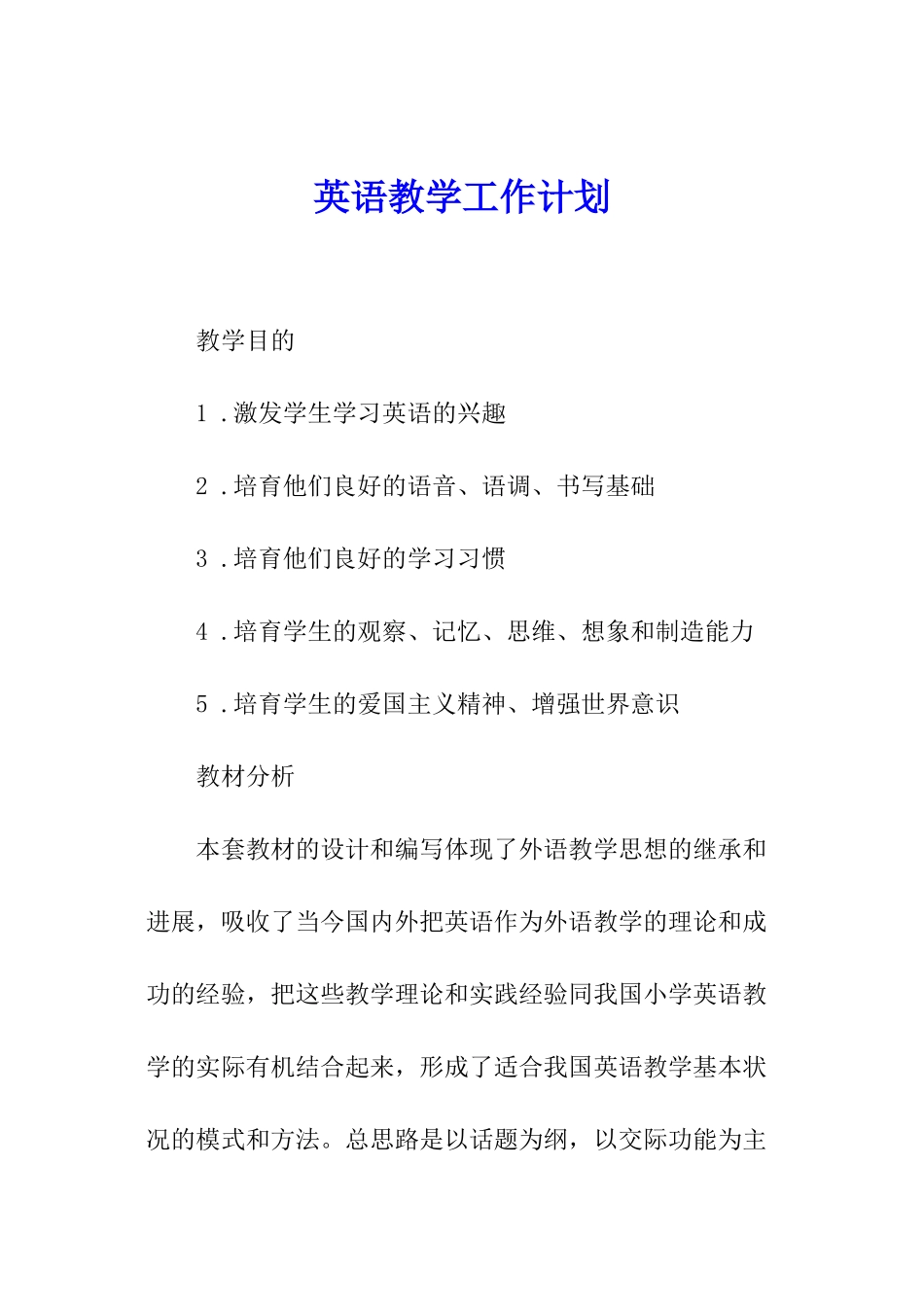 英语教学工作计划

教学目的

1．激发学生学习英语的兴趣

2．培育他们良好的语音、语调、书写基础

3．培育他们良好的学习习惯

4．培育学生的观察、记忆、思维、想象和制造能力

5．培育学生的爱国主义精神、增强世界意识

教材分析

本套教材的设计和编写体现了外语教学思想的继承和进展，吸收了当今国内外把英语作为外语教学的理论和成功的经验，把这些教学理论和实践经验同我国小学英语教学的实际有机结合起来，形成了适合我国英语教学基本状况的模式和方法。总思路是以话题为纲，以交际功能为主